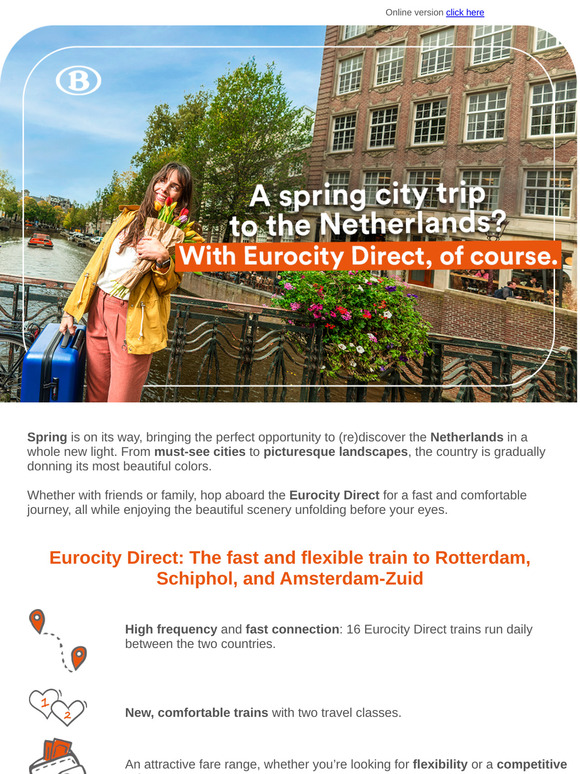 Online version click here

B

A spring city trip to the Netherlands? With Eurocity Direct, of course.

Spring is on its way, bringing the perfect opportunity to (re)discover the Netherlands in a whole new light. From must-see cities to picturesque landscapes, the country is gradually donning its most beautiful colors.

Whether with friends or family, hop aboard the Eurocity Direct for a fast and comfortable journey, all while enjoying the beautiful scenery unfolding before your eyes.

Eurocity Direct: The fast and flexible train to Rotterdam, Schiphol, and Amsterdam-Zuid

High frequency and fast connection: 16 Eurocity Direct trains run daily between the two countries.

1 2

New, comfortable trains with two travel classes.

An attractive fare range, whether you're looking for flexibility or a competitive